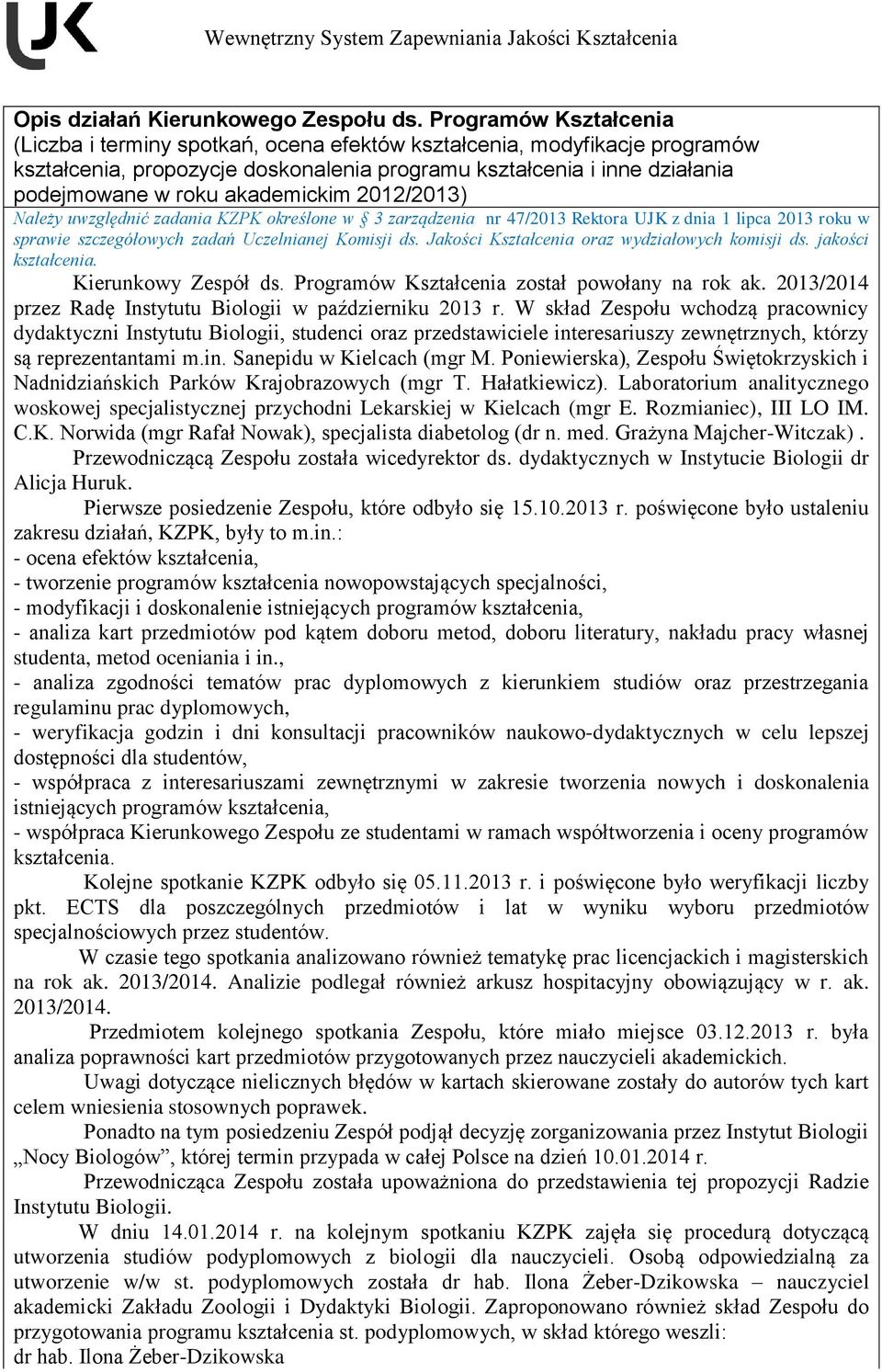 UJK

Wewnętrzny System Zapewniania Jakości Kształcenia

Opis działań Kierunkowego Zespołu ds. Programów Kształcenia
(Liczba i terminy spotkań, ocena efektów kształcenia, modyfikacje programów kształcenia, propozycje doskonalenia programu kształcenia i inne działania podejmowane w roku akademickim 2012/2013)

Należy uwzględnić zadania KZPK określone w § 3 zarządzenia nr 47/2013 Rektora UJK z dnia 1 lipca 2013 roku w sprawie szczegółowych zadań Uczelnianej Komisji ds. Jakości Kształcenia oraz wydziałowych komisji ds. jakości kształcenia.

Kierunkowy Zespół ds. Programów Kształcenia został powołany na rok ak. 2013/2014 przez Radę Instytutu Biologii w październiku 2013 r. W skład Zespołu wchodzą pracownicy dydaktyczni Instytutu Biologii, studenci oraz przedstawiciele interesariuszy zewnętrznych, którzy są reprezentantami m.in. Sanepidu w Kielcach (mgr M. Poniewierska), Zespołu Świętokrzyskich i Nadnidziańskich Parków Krajobrazowych (mgr T. Hałatkiewicz). Laboratorium analitycznego woskowej specjalistycznej przychodni Lekarskiej w Kielcach (mgr E. Rozmianiec), III LO IM. C.K. Norwida (mgr Rafał Nowak), specjalista diabetolog (dr n. med. Grażyna Majcher-Witczak) .

Przewodniczącą Zespołu została wicedyrektor ds. dydaktycznych w Instytucie Biologii dr Alicja Huruk.

Pierwsze posiedzenie Zespołu, które odbyło się 15.10.2013 r. poświęcone było ustaleniu zakresu działań, KZPK, były to m.in.:
- ocena efektów kształcenia,
- tworzenie programów kształcenia nowopowstających specjalności,
- modyfikacji i doskonalenie istniejących programów kształcenia,
- analiza kart przedmiotów pod kątem doboru metod, doboru literatury, nakładu pracy własnej studenta, metod oceniania i in.,
- analiza zgodności tematów prac dyplomowych z kierunkiem studiów oraz przestrzegania regulaminu prac dyplomowych,
- weryfikacja godzin i dni konsultacji pracowników naukowo-dydaktycznych w celu lepszej dostępności dla studentów,
- współpraca z interesariuszami zewnętrznymi w zakresie tworzenia nowych i doskonalenia istniejących programów kształcenia,
- współpraca Kierunkowego Zespołu ze studentami w ramach współtworzenia i oceny programów kształcenia.

Kolejne spotkanie KZPK odbyło się 05.11.2013 r. i poświęcone było weryfikacji liczby pkt. ECTS dla poszczególnych przedmiotów i lat w wyniku wyboru przedmiotów specjalnościowych przez studentów.

W czasie tego spotkania analizowano również tematykę prac licencjackich i magisterskich na rok ak. 2013/2014. Analizie podlegał również arkusz hospitacyjny obowiązujący w r. ak. 2013/2014.

Przedmiotem kolejnego spotkania Zespołu, które miało miejsce 03.12.2013 r. była analiza poprawności kart przedmiotów przygotowanych przez nauczycieli akademickich.

Uwagi dotyczące nielicznych błędów w kartach skierowane zostały do autorów tych kart celem wniesienia stosownych poprawek.

Ponadto na tym posiedzeniu Zespół podjął decyzję zorganizowania przez Instytut Biologii „Nocy Biologów”, której termin przypada w całej Polsce na dzień 10.01.2014 r.

Przewodnicząca Zespołu została upoważniona do przedstawienia tej propozycji Radzie Instytutu Biologii.

W dniu 14.01.2014 r. na kolejnym spotkaniu KZPK zajęła się procedurą dotyczącą utworzenia studiów podyplomowych z biologii dla nauczycieli. Osobą odpowiedzialną za utworzenie w/w st. podyplomowych została dr hab. Ilona Żeber-Dzikowska – nauczyciel akademicki Zakładu Zoologii i Dydaktyki Biologii. Zaproponowano również skład Zespołu do przygotowania programu kształcenia st. podyplomowych, w skład którego weszli:
dr hab. Ilona Żeber-Dzikowska